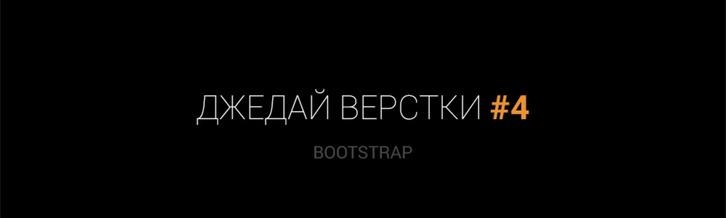 ДЖЕДАЙ ВЕРСТКИ #4

BOOTSTRAP